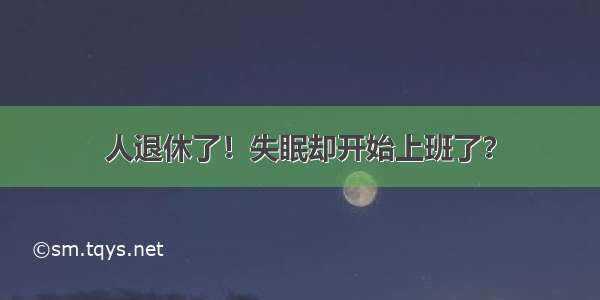 人退休了！失眠却开始上班了？

©sm.tqys.net